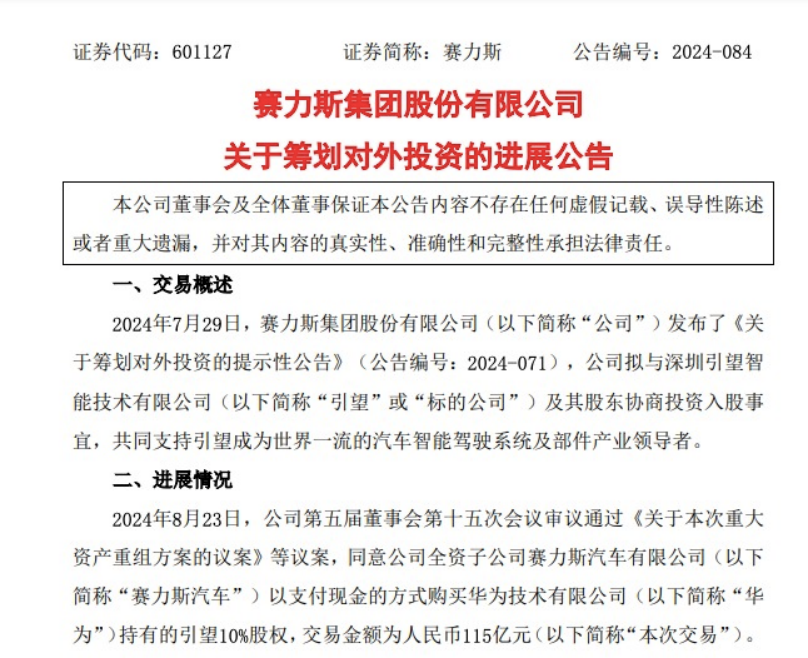 证券代码：601127 证券简称：赛力斯 公告编号：2024-084

赛力斯集团股份有限公司

关于筹划对外投资的进展公告

本公司董事会及全体董事保证本公告内容不存在任何虚假记载、误导性陈述或者重大遗漏，并对其内容的真实性、准确性和完整性承担法律责任。

一、交易概述

2024年7月29日，赛力斯集团股份有限公司（以下简称“公司”）发布了《关于筹划对外投资的提示性公告》（公告编号：2024-071），公司拟与深圳引望智能技术有限公司（以下简称“引望”或“标的公司”）及其股东协商投资入股事宜，共同支持引望成为世界一流的汽车智能驾驶系统及部件产业领导者。

二、进展情况

2024年8月23日，公司第五届董事会第十五次会议审议通过《关于本次重大资产重组方案的议案》等议案，同意公司全资子公司赛力斯汽车有限公司（以下简称“赛力斯汽车”）以支付现金的方式购买华为技术有限公司（以下简称“华为”）持有的引望10%股权，交易金额为人民币115亿元（以下简称“本次交易”）。